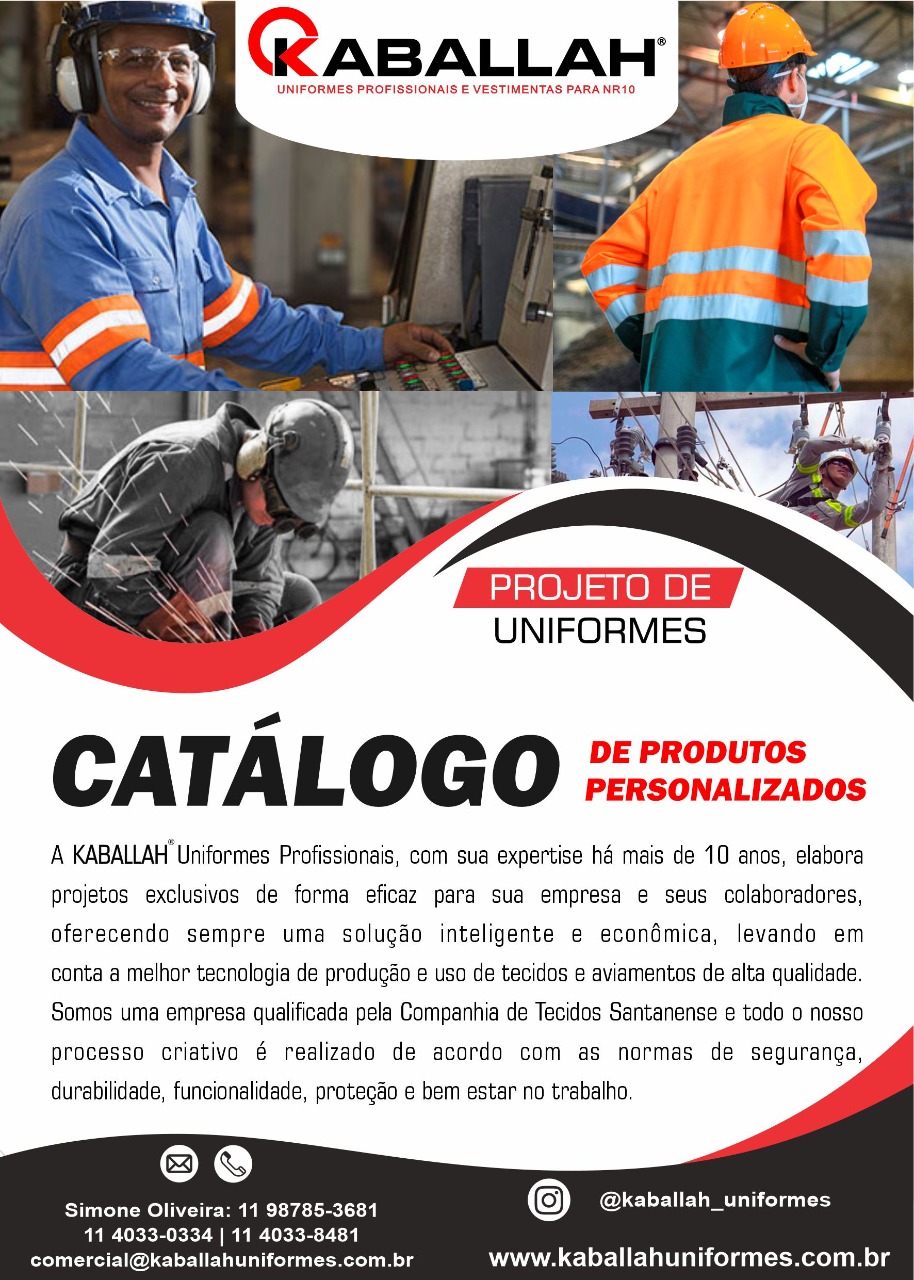 KABALLAH®
UNIFORMES PROFISSIONAIS E VESTIMENTAS PARA NR10

PROJETO DE
UNIFORMES

CATÁLOGO
DE PRODUTOS PERSONALIZADOS

A KABALLAH® Uniformes Profissionais, com sua expertise há mais de 10 anos, elabora projetos exclusivos de forma eficaz para sua empresa e seus colaboradores, oferecendo sempre uma solução inteligente e econômica, levando em conta a melhor tecnologia de produção e uso de tecidos e aviamentos de alta qualidade. Somos uma empresa qualificada pela Companhia de Tecidos Santanense e todo o nosso processo criativo é realizado de acordo com as normas de segurança, durabilidade, funcionalidade, proteção e bem estar no trabalho.

Simone Oliveira: 11 98785-3681
11 4033-0334 | 11 4033-8481
comercial@kaballahuniformes.com.br

@kaballah_uniformes
www.kaballahuniformes.com.br